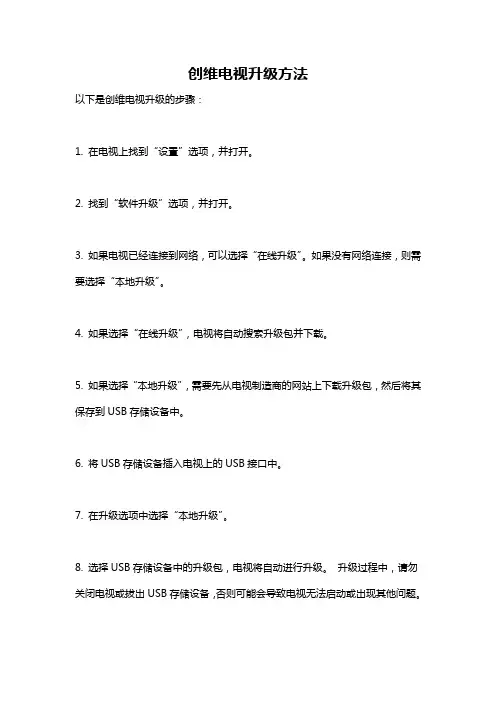 创维电视升级方法

以下是创维电视升级的步骤：

1. 在电视上找到“设置”选项，并打开。

2. 找到“软件升级”选项，并打开。

3. 如果电视已经连接到网络，可以选择“在线升级”。如果没有网络连接，则需要选择“本地升级”。

4. 如果选择“在线升级”，电视将自动搜索升级包并下载。

5. 如果选择“本地升级”，需要先从电视制造商的网站上下载升级包，然后将其保存到 USB 存储设备中。

6. 将 USB 存储设备插入电视上的 USB 接口中。

7. 在升级选项中选择“本地升级”。

8. 选择 USB 存储设备中的升级包，电视将自动进行升级。 升级过程中，请勿关闭电视或拔出 USB 存储设备，否则可能会导致电视无法启动或出现其他问题。